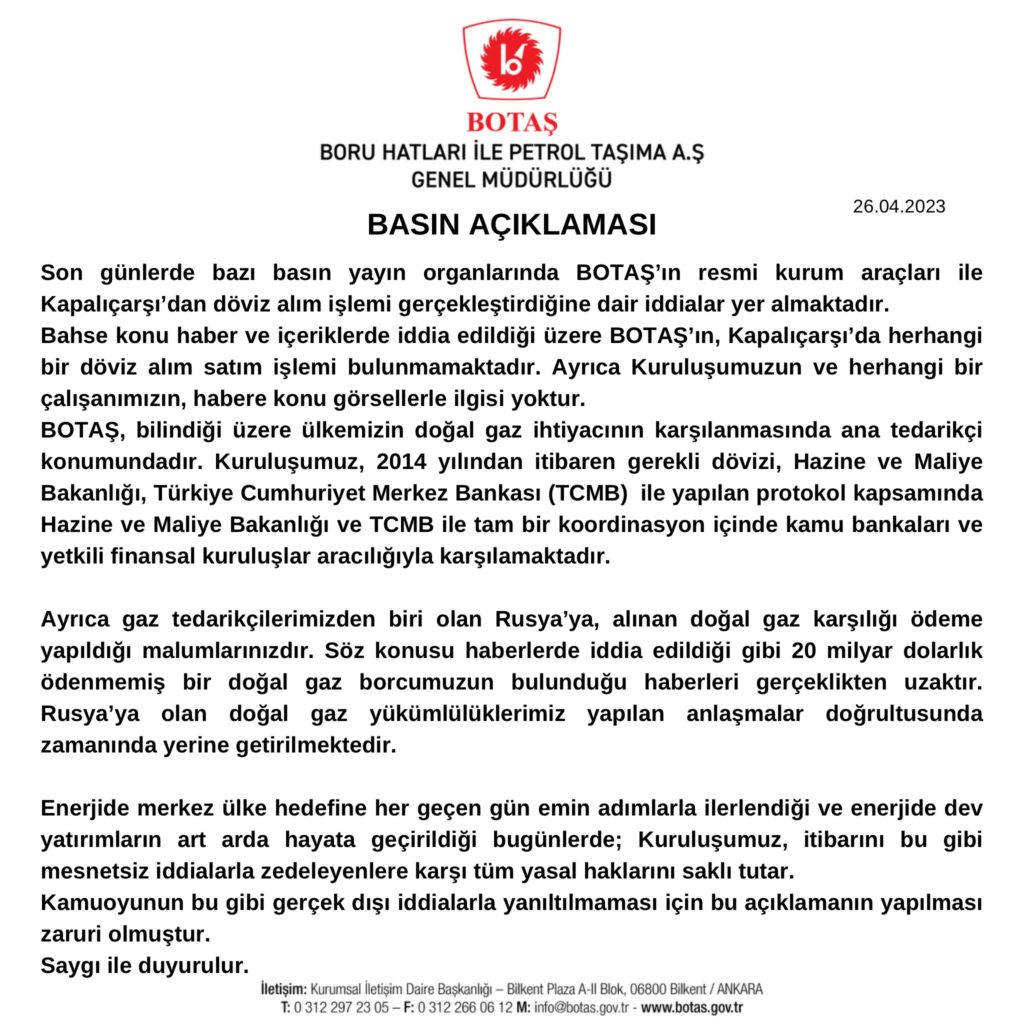 BOTAŞ
BORU HATLARI İLE PETROL TAŞIMA A.Ş
GENEL MÜDÜRLÜĞÜ

26.04.2023

BASIN AÇIKLAMASI

Son günlerde bazı basın yayın organlarında BOTAŞ'ın resmi kurum araçları ile Kapalıçarşı'dan döviz alım işlemi gerçekleştirdiğine dair iddialar yer almaktadır.
Bahse konu haber ve içeriklerde iddia edildiği üzere BOTAŞ'ın, Kapalıçarşı'da herhangi bir döviz alım satım işlemi bulunmamaktadır. Ayrıca Kuruluşumuzun ve herhangi bir çalışanımızın, habere konu görsellerle ilgisi yoktur.
BOTAŞ, bilindiği üzere ülkemizin doğal gaz ihtiyacının karşılanmasında ana tedarikçi konumundadır. Kuruluşumuz, 2014 yılından itibaren gerekli dövizi, Hazine ve Maliye Bakanlığı, Türkiye Cumhuriyet Merkez Bankası (TCMB) ile yapılan protokol kapsamında Hazine ve Maliye Bakanlığı ve TCMB ile tam bir koordinasyon içinde kamu bankaları ve yetkili finansal kuruluşlar aracılığıyla karşılamaktadır.

Ayrıca gaz tedarikçilerimizden biri olan Rusya'ya, alınan doğal gaz karşılığı ödeme yapıldığı malumlarınızdır. Söz konusu haberlerde iddia edildiği gibi 20 milyar dolarlık ödenmemiş bir doğal gaz borcumuzun bulunduğu haberleri gerçeklikten uzaktır. Rusya'ya olan doğal gaz yükümlülüklerimiz yapılan anlaşmalar doğrultusunda zamanında yerine getirilmektedir.

Enerjide merkez ülke hedefine her geçen gün emin adımlarla ilerlendiği ve enerjide dev yatırımların art arda hayata geçirildiği bugünlerde; Kuruluşumuz, itibarını bu gibi mesnetsiz iddialarla zedeleyenlere karşı tüm yasal haklarını saklı tutar.
Kamuoyunun bu gibi gerçek dışı iddialarla yanıltılmaması için bu açıklamanın yapılması zaruri olmuştur.
Saygı ile duyurulur.

İletişim: Kurumsal İletişim Daire Başkanlığı – Bilkent Plaza A-II Blok, 06800 Bilkent / ANKARA
T: 0 312 297 23 05 – F: 0 312 266 06 12 M: info@botas.gov.tr - www.botas.gov.tr